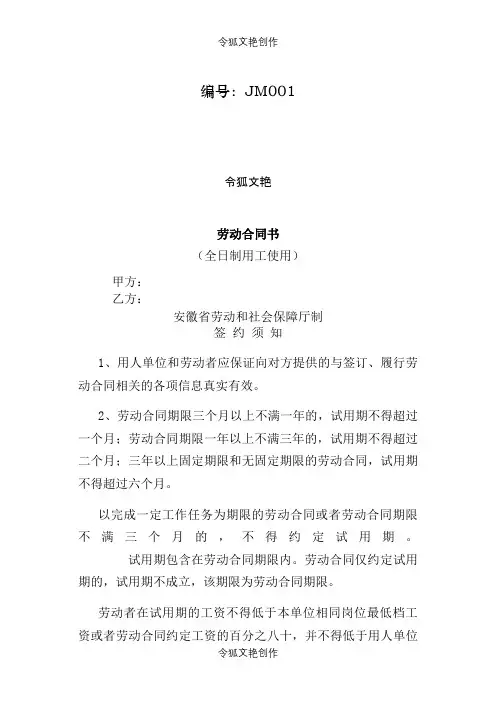 令狐文艳创作

编号：JM001

令狐文艳

劳动合同书

（全日制用工使用）

甲方：

乙方：

安徽省劳动和社会保障厅制

签 约 须 知

1、用人单位和劳动者应保证向对方提供的与签订、履行劳动合同相关的各项信息真实有效。

2、劳动合同期限三个月以上不满一年的，试用期不得超过一个月；劳动合同期限一年以上不满三年的，试用期不得超过二个月；三年以上固定期限和无固定期限的劳动合同，试用期不得超过六个月。

以完成一定工作任务为期限的劳动合同或者劳动合同期限不满三个月的，不得约定试用期。

试用期包含在劳动合同期限内。劳动合同仅约定试用期的，试用期不成立，该期限为劳动合同期限。

劳动者在试用期的工资不得低于本单位相同岗位最低档工资或者劳动合同约定工资的百分之八十，并不得低于用人单位

令狐文艳创作